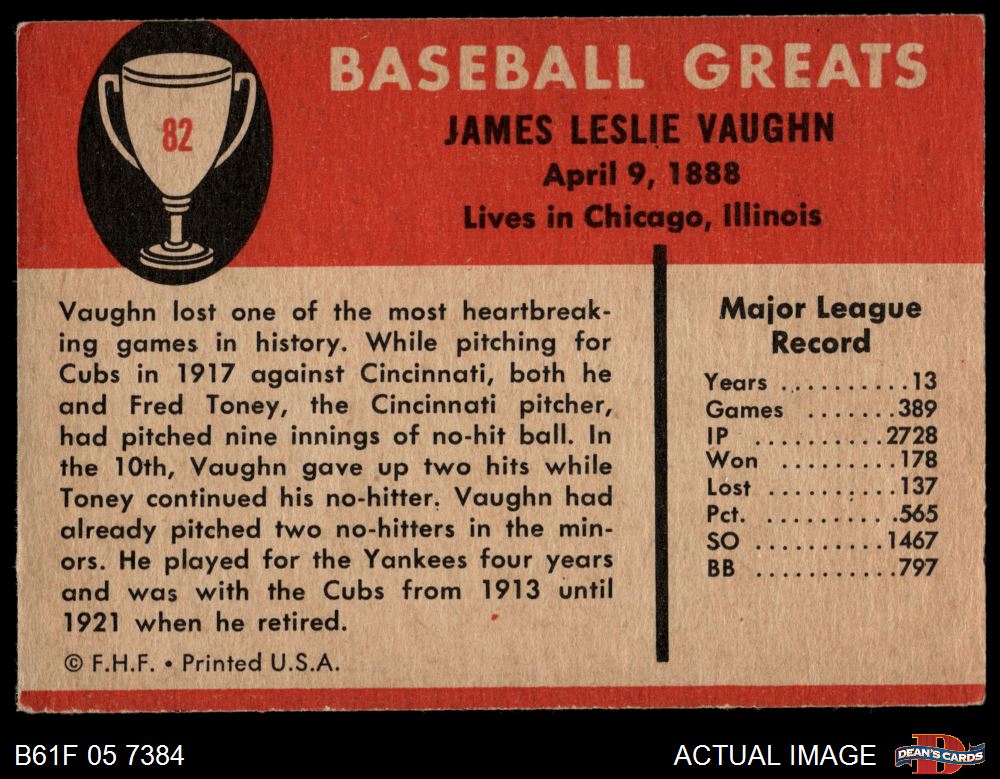 82

BASEBALL GREATS

JAMES LESLIE VAUGHN
April 9, 1888
Lives in Chicago, Illinois

Vaughn lost one of the most heartbreaking games in history. While pitching for Cubs in 1917 against Cincinnati, both he and Fred Toney, the Cincinnati pitcher, had pitched nine innings of no-hit ball. In the 10th, Vaughn gave up two hits while Toney continued his no-hitter. Vaughn had already pitched two no-hitters in the minors. He played for the Yankees four years and was with the Cubs from 1913 until 1921 when he retired.

© F.H.F. • Printed U.S.A.

Major League Record

Years 13
Games 389
IP 2728
Won 178
Lost 137
Pct. .565
SO 1467
BB 797

B61F 05 7384

ACTUAL IMAGE

DEAN'S CARDS